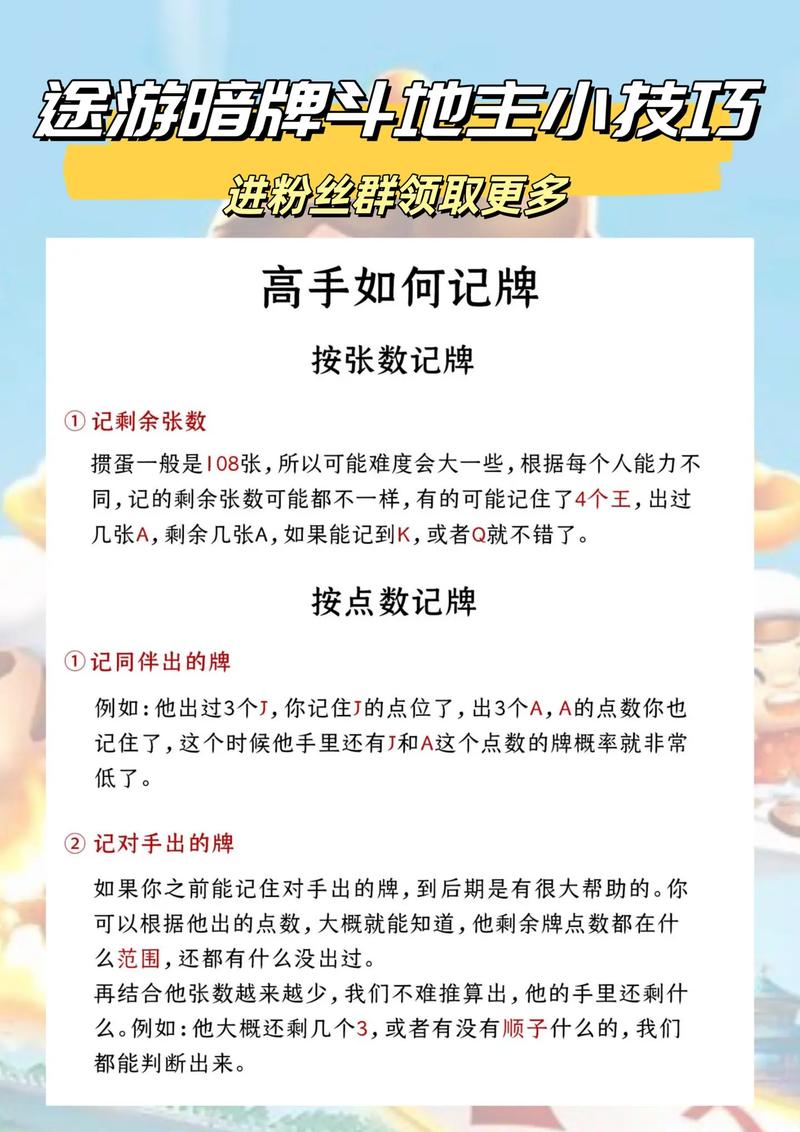 途游暗牌斗地主小技巧

进粉丝群领取更多

高手如何记牌

按张数记牌

① 记剩余张数

掼蛋一般是108张，所以可能难度会大一些，根据每个人能力不同，记的剩余张数可能都不一样，有的可能记住了4个王，出过几张A，剩余几张A，如果能记到K，或者Q就不错了。

按点数记牌

① 记同伴出的牌

例如：他出过3个J，你记住J的点位了，出3个A，A的点数你也记住了，这个时候他手里还有J和A这个点数的牌概率就非常低了。

② 记对手出的牌

如果你之前能记住对手出的牌，到后期是有很大帮助的。你可以根据他出的点数，大概就能知道，他剩余牌点数都在什么范围，还都有什么没出过。
再结合他张数越来越少，我们不难推算出，他的手里还剩什么。例如：他大概还剩几个3，或者有没有顺子什么的，我们都能判断出来。